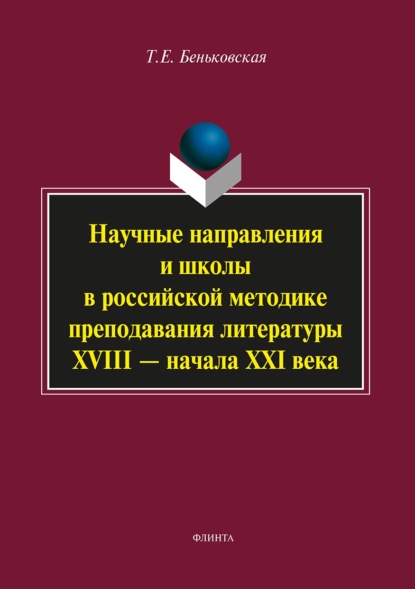 Т.Е. Беньковская

Научные направления и школы в российской методике преподавания литературы XVIII — начала XXI века

ФЛИНТА